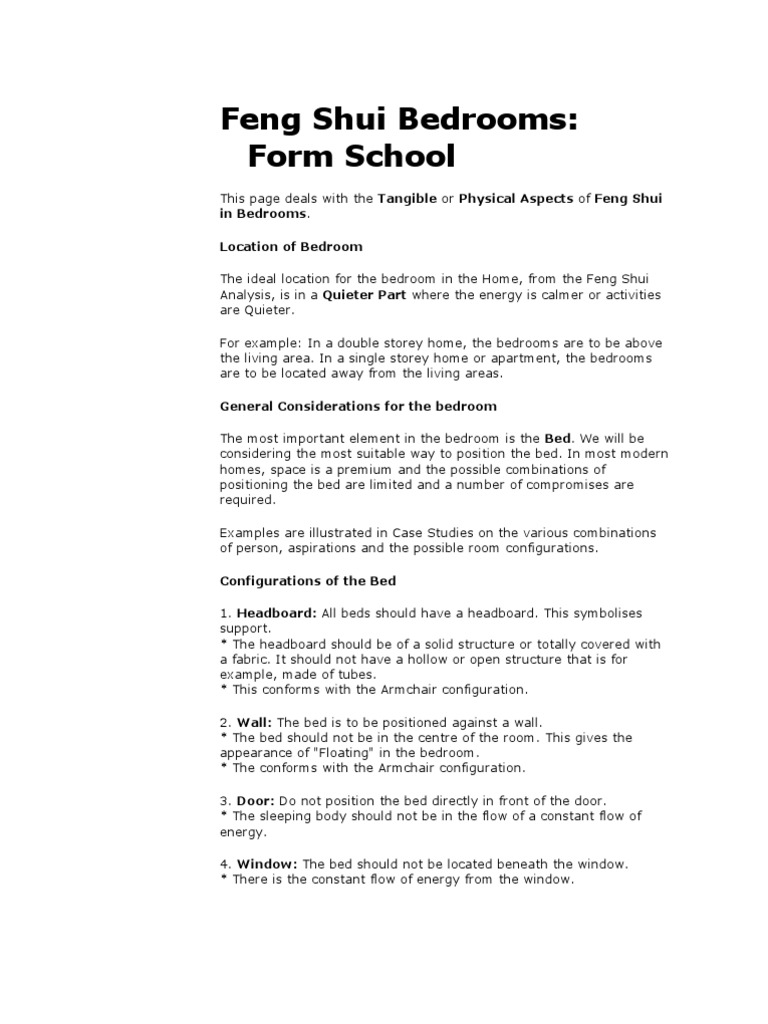 Feng Shui Bedrooms:
Form School

This page deals with the Tangible or Physical Aspects of Feng Shui in Bedrooms.

Location of Bedroom

The ideal location for the bedroom in the Home, from the Feng Shui Analysis, is in a Quieter Part where the energy is calmer or activities are Quieter.

For example: In a double storey home, the bedrooms are to be above the living area. In a single storey home or apartment, the bedrooms are to be located away from the living areas.

General Considerations for the bedroom

The most important element in the bedroom is the Bed. We will be considering the most suitable way to position the bed. In most modern homes, space is a premium and the possible combinations of positioning the bed are limited and a number of compromises are required.

Examples are illustrated in Case Studies on the various combinations of person, aspirations and the possible room configurations.

Configurations of the Bed

1. Headboard: All beds should have a headboard. This symbolises support.
* The headboard should be of a solid structure or totally covered with a fabric. It should not have a hollow or open structure that is for example, made of tubes.
* This conforms with the Armchair configuration.

2. Wall: The bed is to be positioned against a wall.
* The bed should not be in the centre of the room. This gives the appearance of "Floating" in the bedroom.
* The conforms with the Armchair configuration.

3. Door: Do not position the bed directly in front of the door.
* The sleeping body should not be in the flow of a constant flow of energy.

4. Window: The bed should not be located beneath the window.
* There is the constant flow of energy from the window.